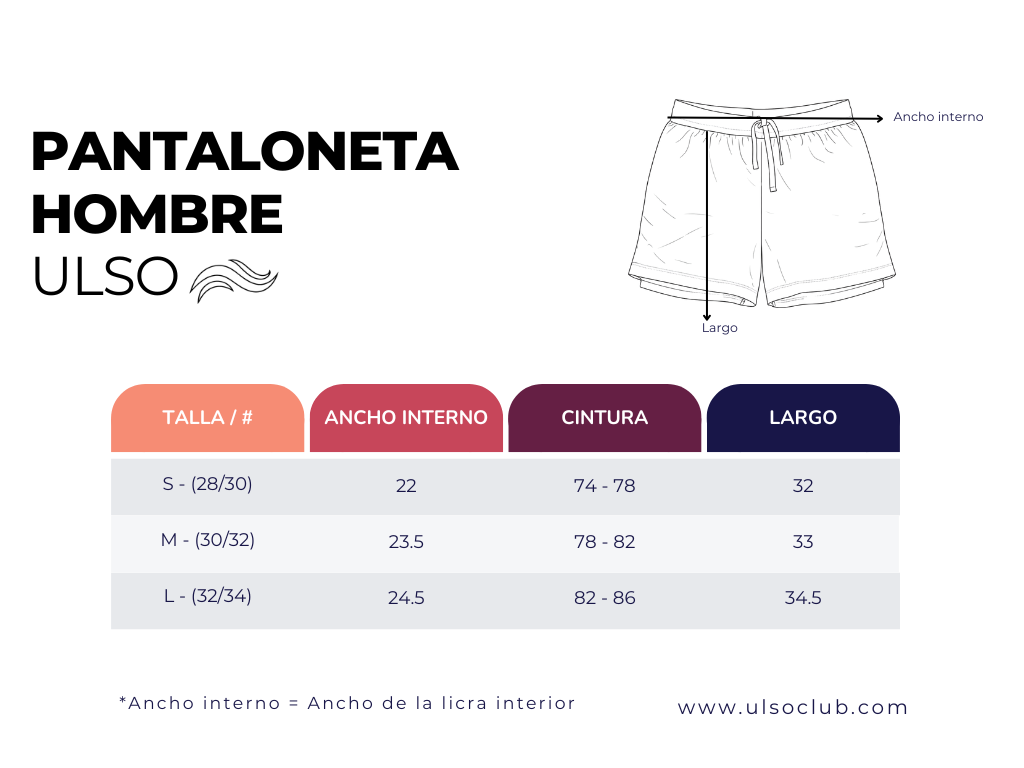 PANTALONETA HOMBRE
ULSO

Ancho interno
Largo

| TALLA / # | ANCHO INTERNO | CINTURA | LARGO |
|---|---|---|---|
| S - (28/30) | 22 | 74 - 78 | 32 |
| M - (30/32) | 23.5 | 78 - 82 | 33 |
| L - (32/34) | 24.5 | 82 - 86 | 34.5 |

*Ancho interno = Ancho de la licra interior

www.ulsoclub.com